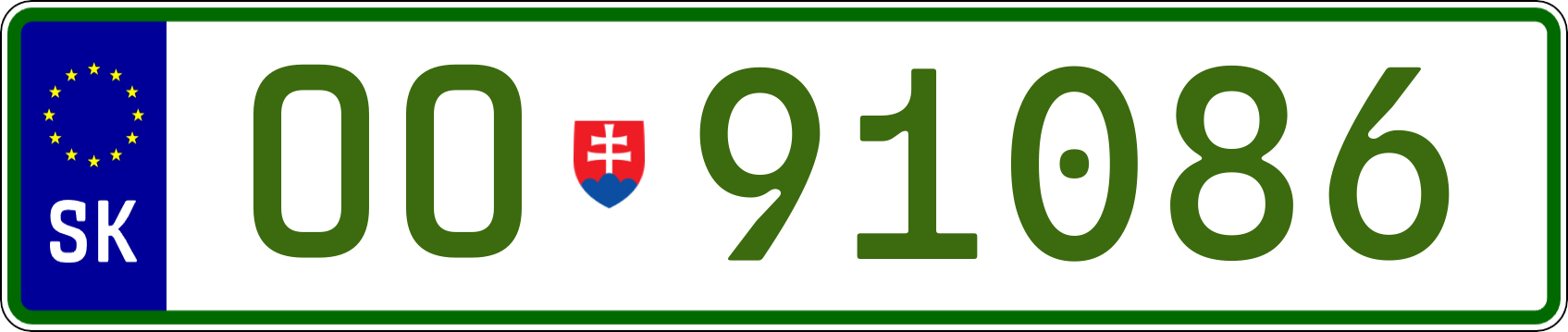 SK

OO 91086